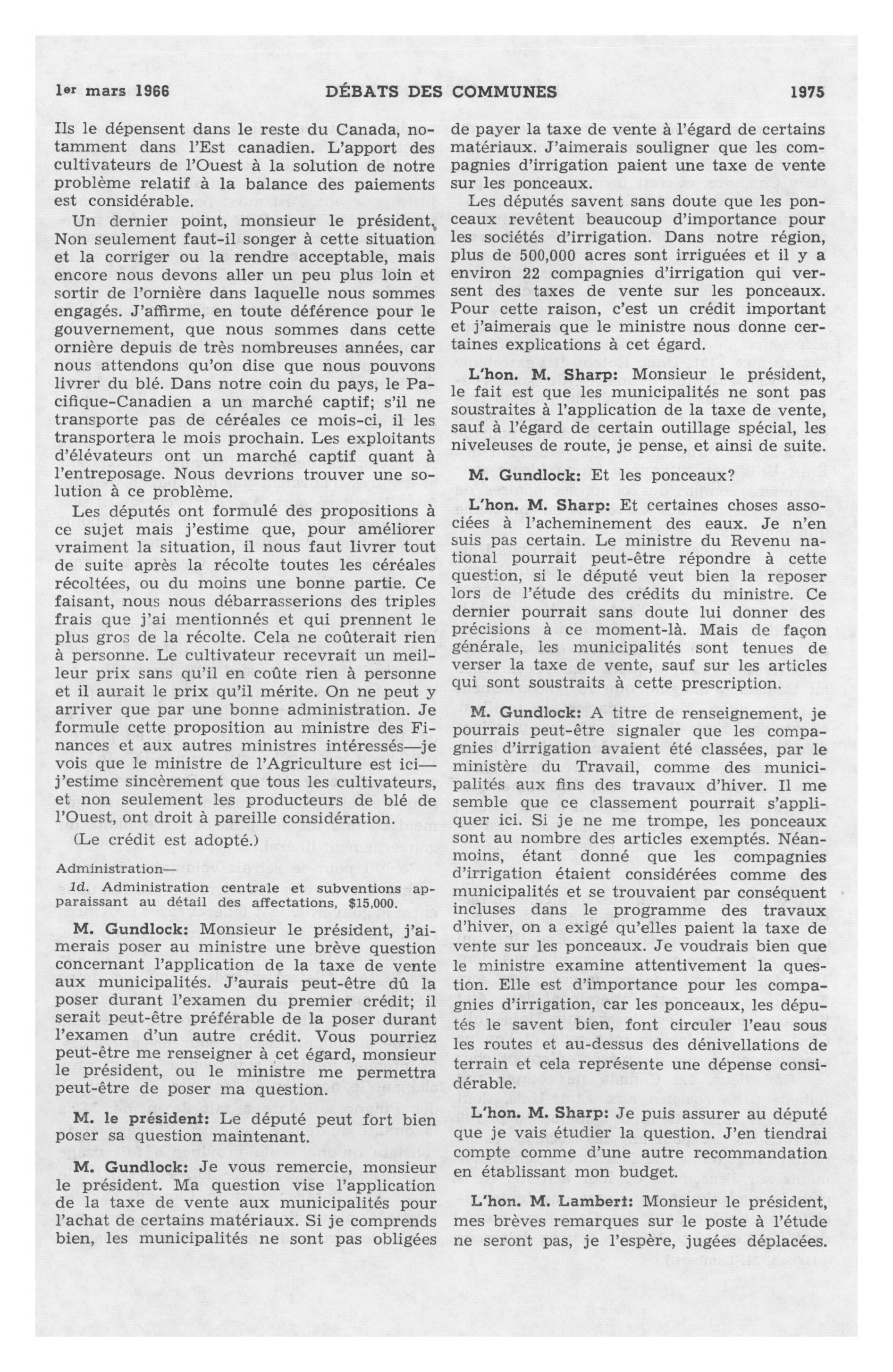 1er mars 1966 DÉBATS DES COMMUNES 1975

Ils le dépensent dans le reste du Canada, notamment dans l'Est canadien. L'apport des cultivateurs de l'Ouest à la solution de notre problème relatif à la balance des paiements est considérable.

Un dernier point, monsieur le président. Non seulement faut-il songer à cette situation et la corriger ou la rendre acceptable, mais encore nous devons aller un peu plus loin et sortir de l'ornière dans laquelle nous sommes engagés. J'affirme, en toute déférence pour le gouvernement, que nous sommes dans cette ornière depuis de très nombreuses années, car nous attendons qu'on dise que nous pouvons livrer du blé. Dans notre coin du pays, le Pacifique-Canadien a un marché captif; s'il ne transporte pas de céréales ce mois-ci, il les transportera le mois prochain. Les exploitants d'élévateurs ont un marché captif quant à l'entreposage. Nous devrions trouver une solution à ce problème.

Les députés ont formulé des propositions à ce sujet mais j'estime que, pour améliorer vraiment la situation, il nous faut livrer tout de suite après la récolte toutes les céréales récoltées, ou du moins une bonne partie. Ce faisant, nous nous débarrasserions des triples frais que j'ai mentionnés et qui prennent le plus gros de la récolte. Cela ne coûterait rien à personne. Le cultivateur recevrait un meilleur prix sans qu'il en coûte rien à personne et il aurait le prix qu'il mérite. On ne peut y arriver que par une bonne administration. Je formule cette proposition au ministre des Finances et aux autres ministres intéressés—je vois que le ministre de l'Agriculture est ici—j'estime sincèrement que tous les cultivateurs, et non seulement les producteurs de blé de l'Ouest, ont droit à pareille considération.

(Le crédit est adopté.)

Administration—

1d. Administration centrale et subventions apparaissant au détail des affectations, $15,000.

M. Gundlock: Monsieur le président, j'aimerais poser au ministre une brève question concernant l'application de la taxe de vente aux municipalités. J'aurais peut-être dû la poser durant l'examen du premier crédit; il serait peut-être préférable de la poser durant l'examen d'un autre crédit. Vous pourriez peut-être me renseigner à cet égard, monsieur le président, ou le ministre me permettra peut-être de poser ma question.

M. le président: Le député peut fort bien poser sa question maintenant.

M. Gundlock: Je vous remercie, monsieur le président. Ma question vise l'application de la taxe de vente aux municipalités pour l'achat de certains matériaux. Si je comprends bien, les municipalités ne sont pas obligées de payer la taxe de vente à l'égard de certains matériaux. J'aimerais souligner que les compagnies d'irrigation paient une taxe de vente sur les ponceaux.

Les députés savent sans doute que les ponceaux revêtent beaucoup d'importance pour les sociétés d'irrigation. Dans notre région, plus de 500,000 acres sont irriguées et il y a environ 22 compagnies d'irrigation qui versent des taxes de vente sur les ponceaux. Pour cette raison, c'est un crédit important et j'aimerais que le ministre nous donne certaines explications à cet égard.

L'hon. M. Sharp: Monsieur le président, le fait est que les municipalités ne sont pas soustraites à l'application de la taxe de vente, sauf à l'égard de certain outillage spécial, les niveleuses de route, je pense, et ainsi de suite.

M. Gundlock: Et les ponceaux?

L'hon. M. Sharp: Et certaines choses associées à l'acheminement des eaux. Je n'en suis pas certain. Le ministre du Revenu national pourrait peut-être répondre à cette question, si le député veut bien la reposer lors de l'étude des crédits du ministre. Ce dernier pourrait sans doute lui donner des précisions à ce moment-là. Mais de façon générale, les municipalités sont tenues de verser la taxe de vente, sauf sur les articles qui sont soustraits à cette prescription.

M. Gundlock: A titre de renseignement, je pourrais peut-être signaler que les compagnies d'irrigation avaient été classées, par le ministère du Travail, comme des municipalités aux fins des travaux d'hiver. Il me semble que ce classement pourrait s'appliquer ici. Si je ne me trompe, les ponceaux sont au nombre des articles exemptés. Néanmoins, étant donné que les compagnies d'irrigation étaient considérées comme des municipalités et se trouvaient par conséquent incluses dans le programme des travaux d'hiver, on a exigé qu'elles paient la taxe de vente sur les ponceaux. Je voudrais bien que le ministre examine attentivement la question. Elle est d'importance pour les compagnies d'irrigation, car les ponceaux, les députés le savent bien, font circuler l'eau sous les routes et au-dessus des dénivellations de terrain et cela représente une dépense considérable.

L'hon. M. Sharp: Je puis assurer au député que je vais étudier la question. J'en tiendrai compte comme d'une autre recommandation en établissant mon budget.

L'hon. M. Lambert: Monsieur le président, mes brèves remarques sur le poste à l'étude ne seront pas, je l'espère, jugées déplacées.